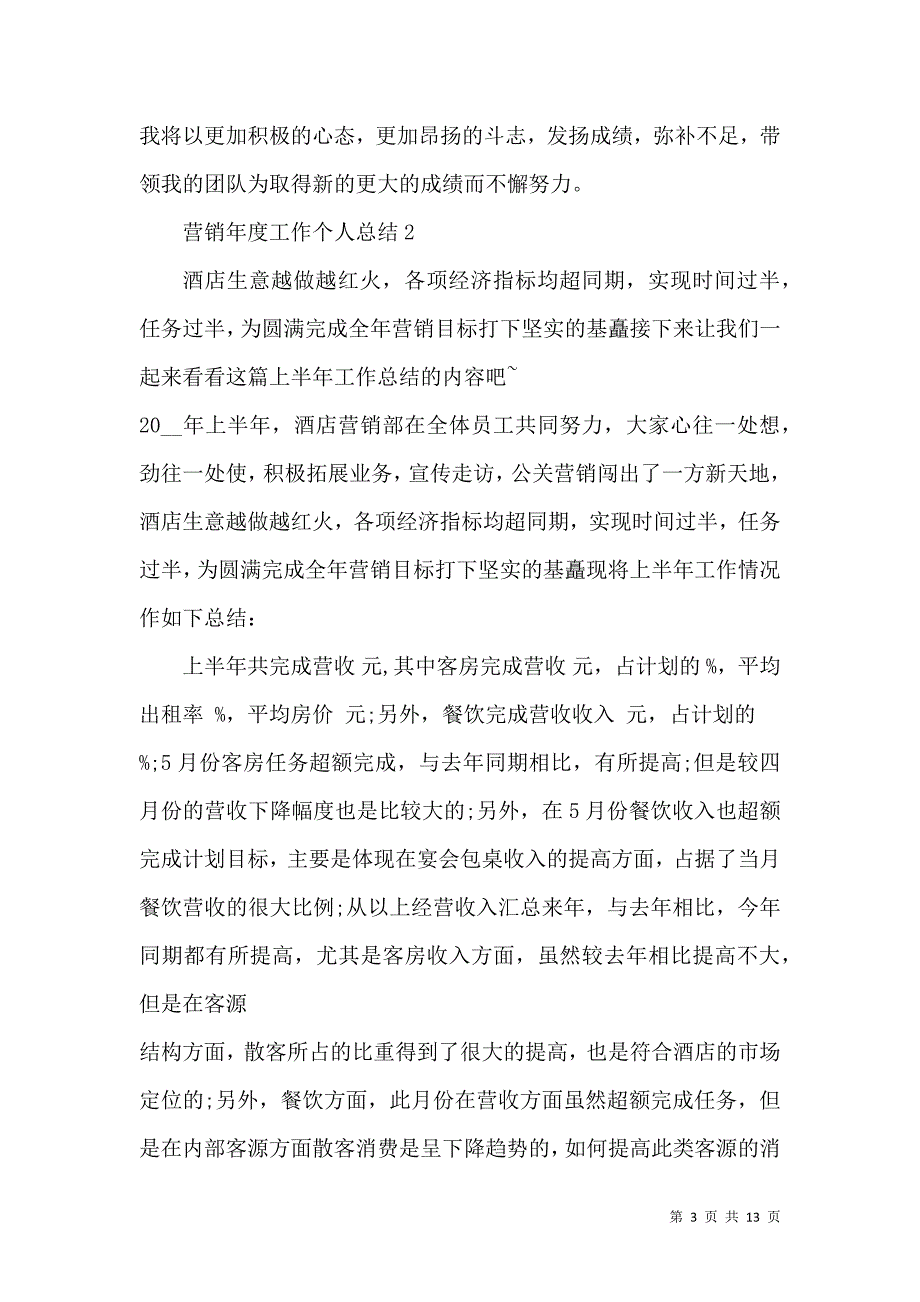 我将以更加积极的心态，更加昂扬的斗志，发扬成绩，弥补不足，带领我的团队为取得新的更大的成绩而不懈努力。

营销年度工作个人总结 2

酒店生意越做越红火，各项经济指标均超同期，实现时间过半，任务过半，为圆满完成全年营销目标打下坚实的基矗接下来让我们一起来看看这篇上半年工作总结的内容吧~

20__年上半年，酒店营销部在全体员工共同努力，大家心往一处想，劲往一处使，积极拓展业务，宣传走访，公关营销闯出了一方新天地，酒店生意越做越红火，各项经济指标均超同期，实现时间过半，任务过半，为圆满完成全年营销目标打下坚实的基矗现将上半年工作情况作如下总结：

上半年共完成营收 元,其中客房完成营收 元，占计划的 %，平均出租率 %，平均房价 元;另外，餐饮完成营收收入 元，占计划的 %;5 月份客房任务超额完成，与去年同期相比，有所提高;但是较四月份的营收下降幅度也是比较大的;另外，在 5 月份餐饮收入也超额完成计划目标，主要是体现在宴会包桌收入的提高方面，占据了当月餐饮营收的很大比例;从以上经营收入汇总来年，与去年相比，今年同期都有所提高，尤其是客房收入方面，虽然较去年相比提高不大，但是在客源

结构方面，散客所占的比重得到了很大的提高，也是符合酒店的市场定位的;另外，餐饮方面，此月份在营收方面虽然超额完成任务，但是在内部客源方面散客消费是呈下降趋势的，如何提高此类客源的消

第 3 页 共 13 页